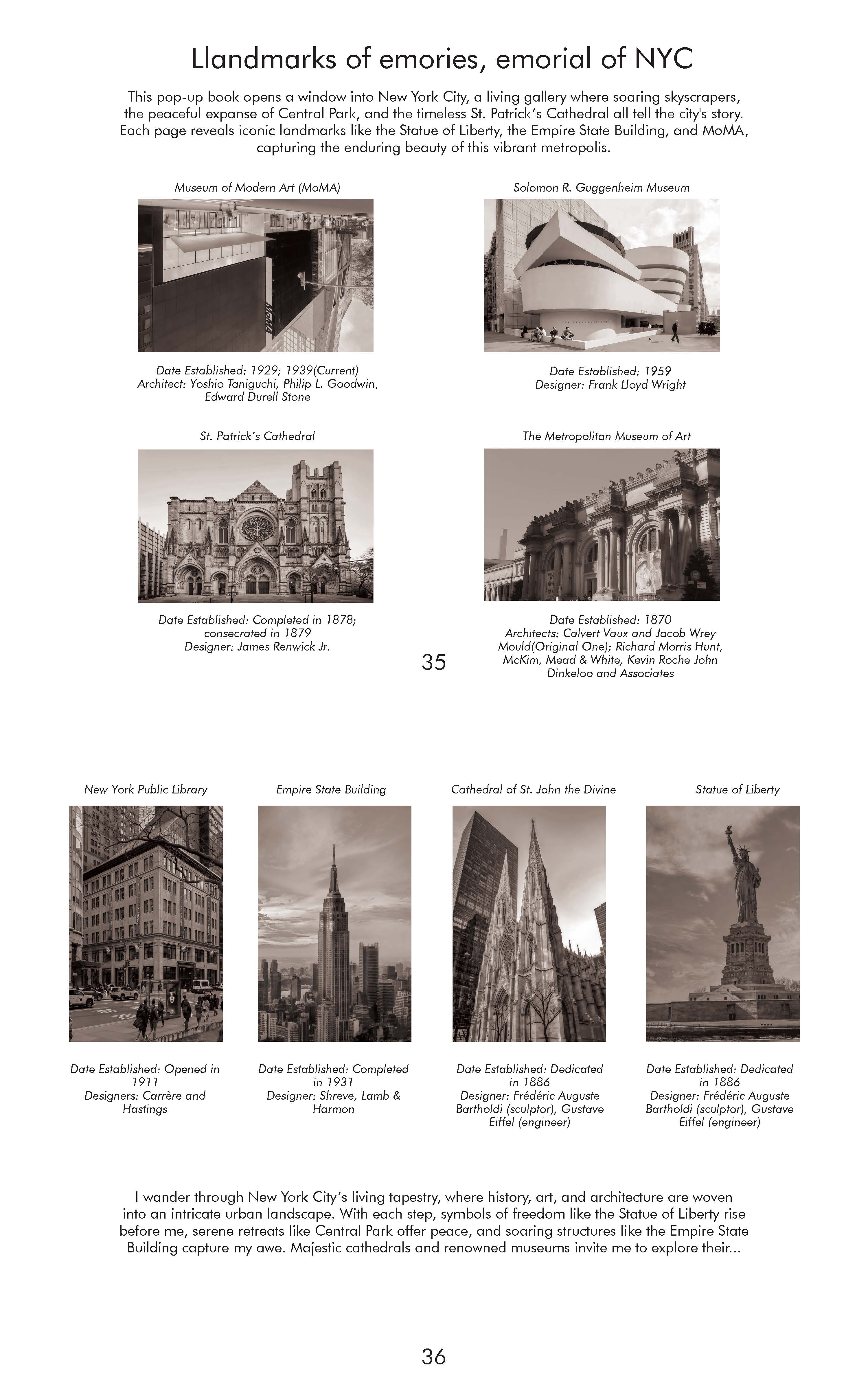 Llandmarks of emories, emorial of NYC

This pop-up book opens a window into New York City, a living gallery where soaring skyscrapers, the peaceful expanse of Central Park, and the timeless St. Patrick's Cathedral all tell the city's story. Each page reveals iconic landmarks like the Statue of Liberty, the Empire State Building, and MoMA, capturing the enduring beauty of this vibrant metropolis.

Museum of Modern Art (MoMA)

MoMA

Date Established: 1929; 1939(Current)
Architect: Yoshio Taniguchi, Philip L. Goodwin, Edward Durell Stone

Solomon R. Guggenheim Museum

Date Established: 1959
Designer: Frank Lloyd Wright

St. Patrick's Cathedral

Date Established: Completed in 1878; consecrated in 1879
Designer: James Renwick Jr.

The Metropolitan Museum of Art

Date Established: 1870
Architects: Calvert Vaux and Jacob Wrey Mould(Original One); Richard Morris Hunt, McKim, Mead & White, Kevin Roche John Dinkeloo and Associates

35

New York Public Library

Date Established: Opened in 1911
Designers: Carrère and Hastings

Empire State Building

Date Established: Completed in 1931
Designer: Shreve, Lamb & Harmon

Cathedral of St. John the Divine

Date Established: Dedicated in 1886
Designer: Frédéric Auguste Bartholdi (sculptor), Gustave Eiffel (engineer)

Statue of Liberty

Date Established: Dedicated in 1886
Designer: Frédéric Auguste Bartholdi (sculptor), Gustave Eiffel (engineer)

I wander through New York City's living tapestry, where history, art, and architecture are woven into an intricate urban landscape. With each step, symbols of freedom like the Statue of Liberty rise before me, serene retreats like Central Park offer peace, and soaring structures like the Empire State Building capture my awe. Majestic cathedrals and renowned museums invite me to explore their...

36